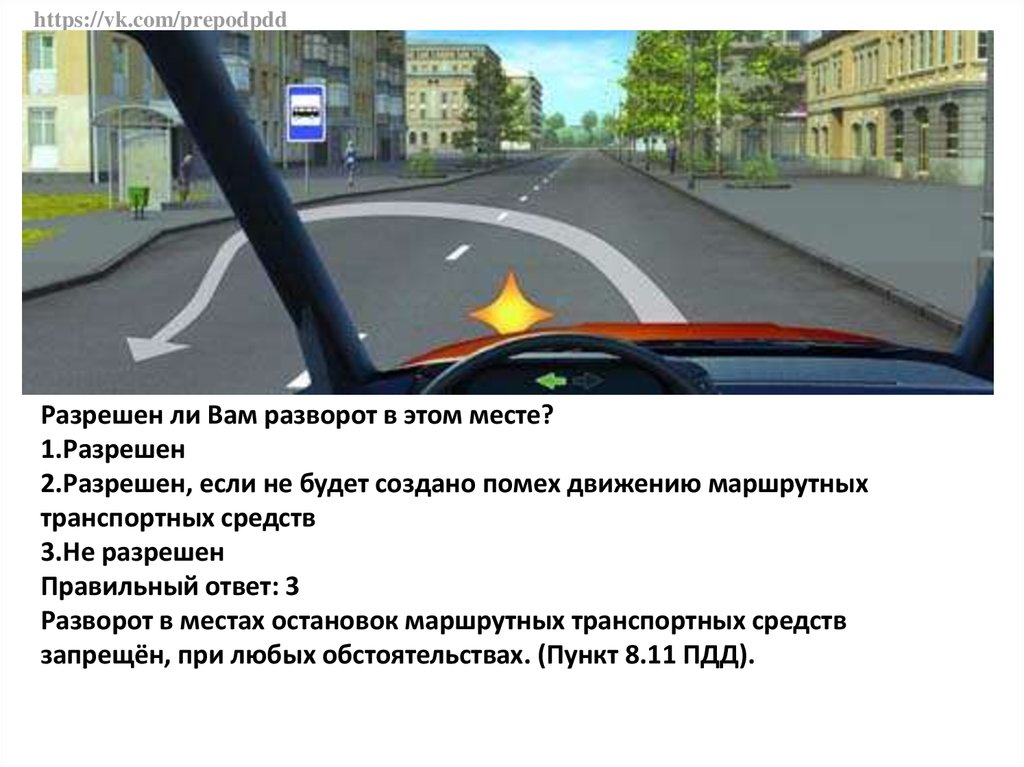 https://vk.com/prepodpdd

Разрешен ли Вам разворот в этом месте?
1.Разрешен
2.Разрешен, если не будет создано помех движению маршрутных транспортных средств
3.Не разрешен
Правильный ответ: 3
Разворот в местах остановок маршрутных транспортных средств запрещён, при любых обстоятельствах. (Пункт 8.11 ПДД).